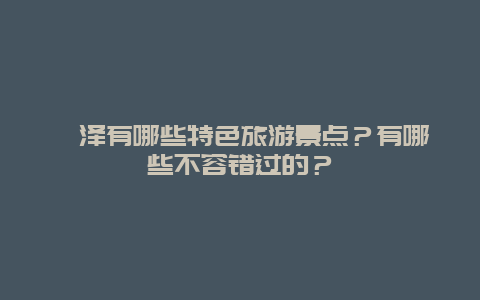 泽有哪些特色旅游景点？有哪些不容错过的？